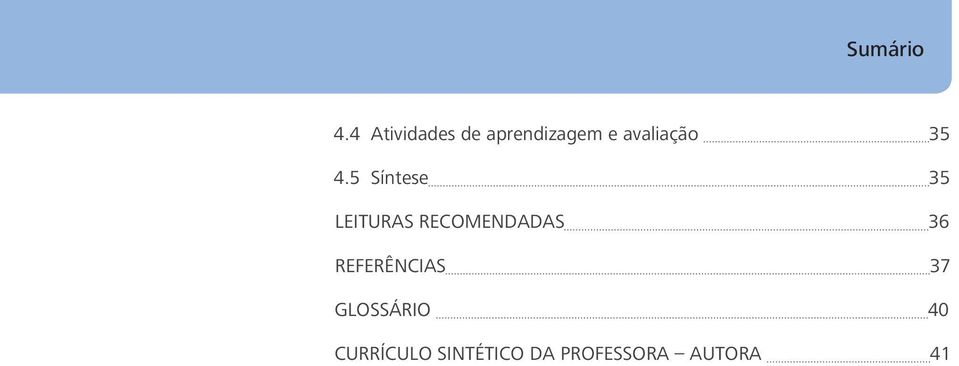 Sumário

4.4 Atividades de aprendizagem e avaliação 35

4.5 Síntese 35

LEITURAS RECOMENDADAS 36

REFERÊNCIAS 37

GLOSSÁRIO 40

CURRÍCULO SINTÉTICO DA PROFESSORA – AUTORA 41